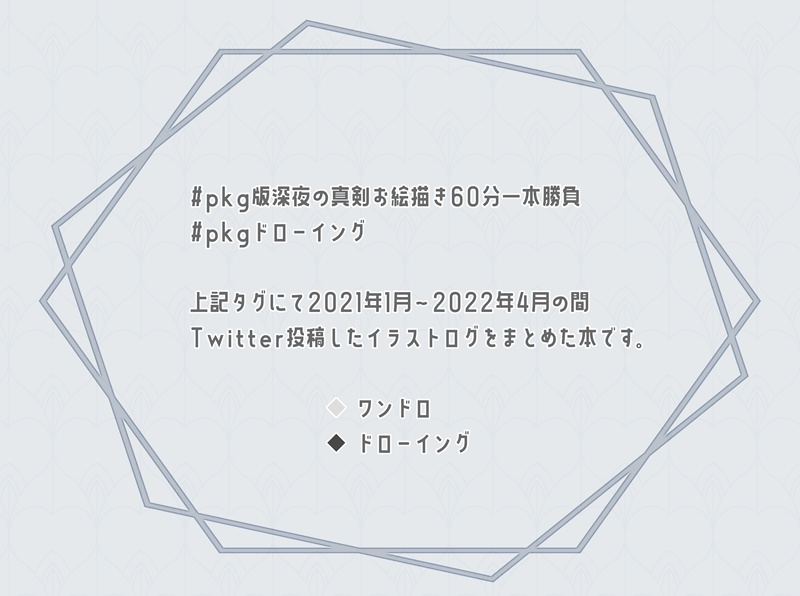 #pkg版深夜の真剣お絵描き60分一本勝負
#pkgドローイング

上記タグにて2021年1月~2022年4月の間
Twitter投稿したイラストログをまとめた本です。

◇ ワンドロ
◆ ドローイング